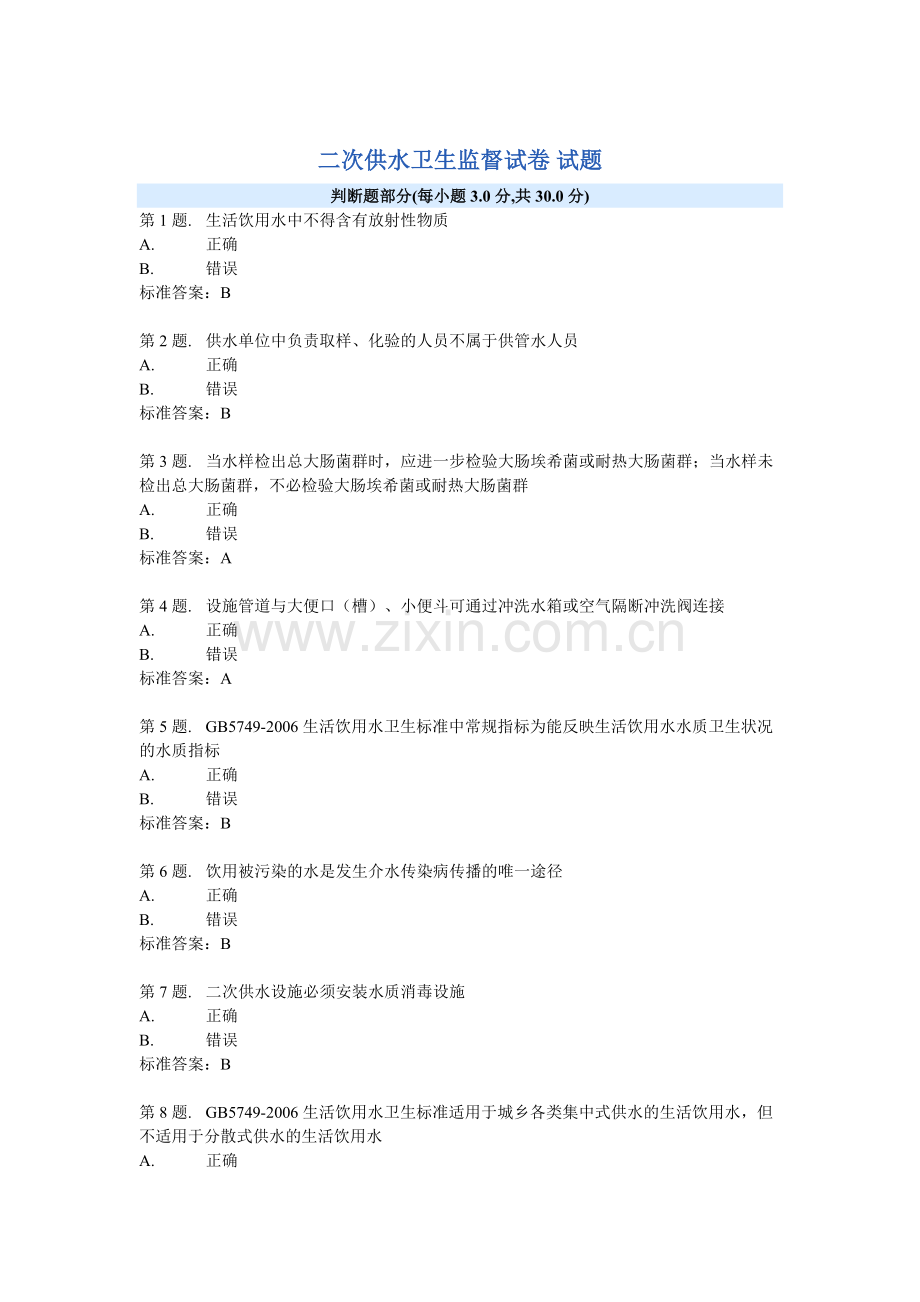 二次供水卫生监督试卷 试题

判断题部分(每小题 3.0 分,共 30.0 分)

第 1 题. 生活饮用水中不得含有放射性物质
A. 正确
B. 错误
标准答案：B

第 2 题. 供水单位中负责取样、化验的人员不属于供管水人员
A. 正确
B. 错误
标准答案：B

第 3 题. 当水样检出总大肠菌群时，应进一步检验大肠埃希菌或耐热大肠菌群；当水样未检出总大肠菌群，不必检验大肠埃希菌或耐热大肠菌群
A. 正确
B. 错误
标准答案：A

第 4 题. 设施管道与大便口（槽）、小便斗可通过冲洗水箱或空气隔断冲洗阀连接
A. 正确
B. 错误
标准答案：A

www.zixin.com.cn

第 5 题. GB5749-2006 生活饮用水卫生标准中常规指标为能反映生活饮用水水质卫生状况的水质指标
A. 正确
B. 错误
标准答案：B

第 6 题. 饮用被污染的水是发生介水传染病传播的唯一途径
A. 正确
B. 错误
标准答案：B

第 7 题. 二次供水设施必须安装水质消毒设施
A. 正确
B. 错误
标准答案：B

第 8 题. GB5749-2006 生活饮用水卫生标准适用于城乡各类集中式供水的生活饮用水，但不适用于分散式供水的生活饮用水
A. 正确